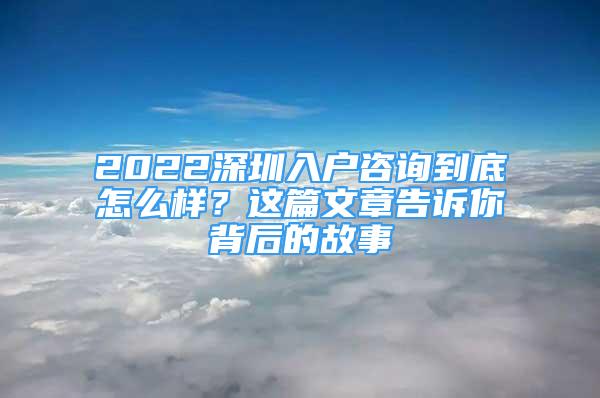 2022深圳入户咨询到底怎么样？这篇文章告诉你背后的故事